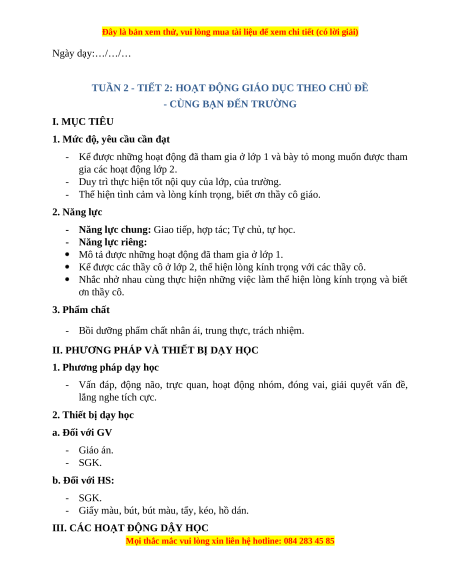 Đây là bản xem thử, vui lòng mua tài liệu để xem chi tiết (có lời giải)

Ngày dạy:…/…/…

TUẦN 2 - TIẾT 2: HOẠT ĐỘNG GIÁO DỤC THEO CHỦ ĐỀ
- CÙNG BẠN ĐẾN TRƯỜNG

I. MỤC TIÊU

1. Mức độ, yêu cầu cần đạt

- Kể được những hoạt động đã tham gia ở lớp 1 và bày tỏ mong muốn được tham gia các hoạt động lớp 2.
- Duy trì thực hiện tốt nội quy của lớp, của trường.
- Thể hiện tình cảm và lòng kính trọng, biết ơn thầy cô giáo.

2. Năng lực

- Năng lực chung: Giao tiếp, hợp tác; Tự chủ, tự học.
- Năng lực riêng:
• Mô tả được những hoạt động đã tham gia ở lớp 1.
• Kể được các thầy cô ở lớp 2, thể hiện lòng kính trọng với các thầy cô.
• Nhắc nhở nhau cùng thực hiện những việc làm thể hiện lòng kính trọng và biết ơn thầy cô.

3. Phẩm chất

- Bồi dưỡng phẩm chất nhân ái, trung thực, trách nhiệm.

II. PHƯƠNG PHÁP VÀ THIẾT BỊ DẠY HỌC

1. Phương pháp dạy học

- Vấn đáp, động não, trực quan, hoạt động nhóm, đóng vai, giải quyết vấn đề, lắng nghe tích cực.

2. Thiết bị dạy học

a. Đối với GV

- Giáo án.
- SGK.

b. Đối với HS:

- SGK.
- Giấy màu, bút, bút màu, tẩy, kéo, hồ dán.

III. CÁC HOẠT ĐỘNG DẠY HỌC

Mọi thắc mắc vui lòng xin liên hệ hotline: 084 283 45 85